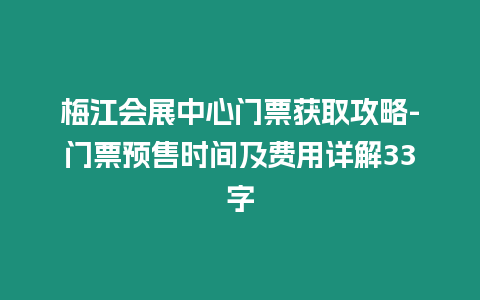 梅江会展中心门票获取攻略-门票预售时间及费用详解33字